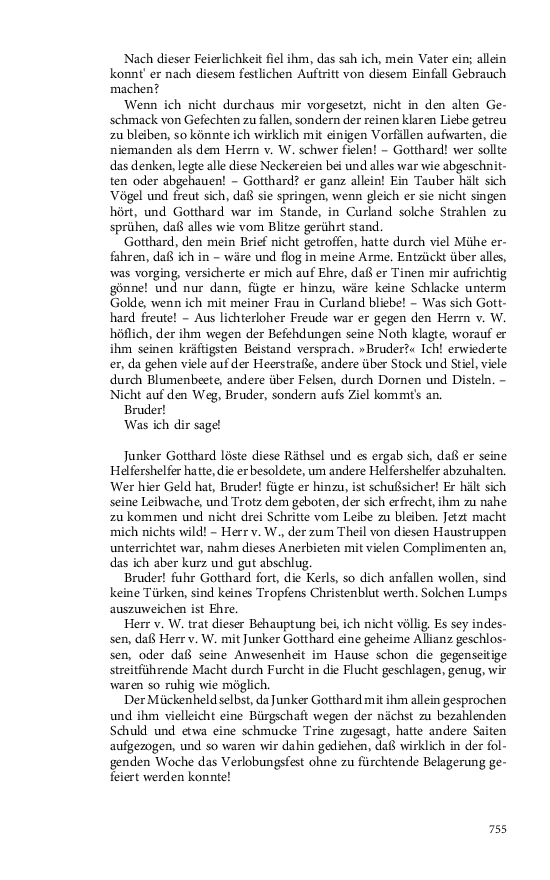 Nach dieser Feierlichkeit fiel ihm, das sah ich, mein Vater ein; allein konnt' er nach diesem festlichen Auftritt von diesem Einfall Gebrauch machen?

Wenn ich nicht durchaus mir vorgesetzt, nicht in den alten Geschmack von Gefechten zu fallen, sondern der reinen klaren Liebe getreu zu bleiben, so könnte ich wirklich mit einigen Vorfällen aufwarten, die niemanden als dem Herrn v. W. schwer fielen! – Gotthard! wer sollte das denken, legte alle diese Neckereien bei und alles war wie abgeschnitten oder abgehauen! – Gotthard? er ganz allein! Ein Tauber hält sich Vögel und freut sich, daß sie springen, wenn gleich er sie nicht singen hört, und Gotthard war im Stande, in Curland solche Strahlen zu sprühen, daß alles wie vom Blitze gerührt stand.

Gotthard, den mein Brief nicht getroffen, hatte durch viel Mühe erfahren, daß ich in – wäre und flog in meine Arme. Entzückt über alles, was vorging, versicherte er mich auf Ehre, daß er Tinen mir aufrichtig gönne! und nur dann, fügte er hinzu, wäre keine Schlacke unterm Golde, wenn ich mit meiner Frau in Curland bliebe! – Was sich Gotthard freute! – Aus lichterloher Freude war er gegen den Herrn v. W. höflich, der ihm wegen der Befehdungen seine Noth klagte, worauf er ihm seinen kräftigsten Beistand versprach. »Bruder?« Ich! erwiederte er, da gehen viele auf der Heerstraße, andere über Stock und Stiel, viele durch Blumenbeete, andere über Felsen, durch Dornen und Disteln. – Nicht auf den Weg, Bruder, sondern aufs Ziel kommt's an.

Bruder!

Was ich dir sage!

Junker Gotthard löste diese Räthsel und es ergab sich, daß er seine Helfershelfer hatte, die er besoldete, um andere Helfershelfer abzuhalten. Wer hier Geld hat, Bruder! fügte er hinzu, ist schußsicher! Er hält sich seine Leibwache, und Trotz dem geboten, der sich erfrecht, ihm zu nahe zu kommen und nicht drei Schritte vom Leibe zu bleiben. Jetzt macht mich nichts wild! – Herr v. W., der zum Theil von diesen Haustruppen unterrichtet war, nahm dieses Anerbieten mit vielen Complimenten an, das ich aber kurz und gut abschlug.

Bruder! fuhr Gotthard fort, die Kerls, so dich anfallen wollen, sind keine Türken, sind keines Tropfens Christenblut werth. Solchen Lumps auszuweichen ist Ehre.

Herr v. W. trat dieser Behauptung bei, ich nicht völlig. Es sey indessen, daß Herr v. W. mit Junker Gotthard eine geheime Allianz geschlossen, oder daß seine Anwesenheit im Hause schon die gegenseitige streitführende Macht durch Furcht in die Flucht geschlagen, genug, wir waren so ruhig wie möglich.

Der Mückenheld selbst, da Junker Gotthard mit ihm allein gesprochen und ihm vielleicht eine Bürgschaft wegen der nächst zu bezahlenden Schuld und etwa eine schmucke Trine zugesagt, hatte andere Saiten aufgezogen, und so waren wir dahin gediehen, daß wirklich in der folgenden Woche das Verlobungsfest ohne zu fürchtende Belagerung gefeiert werden konnte!

755